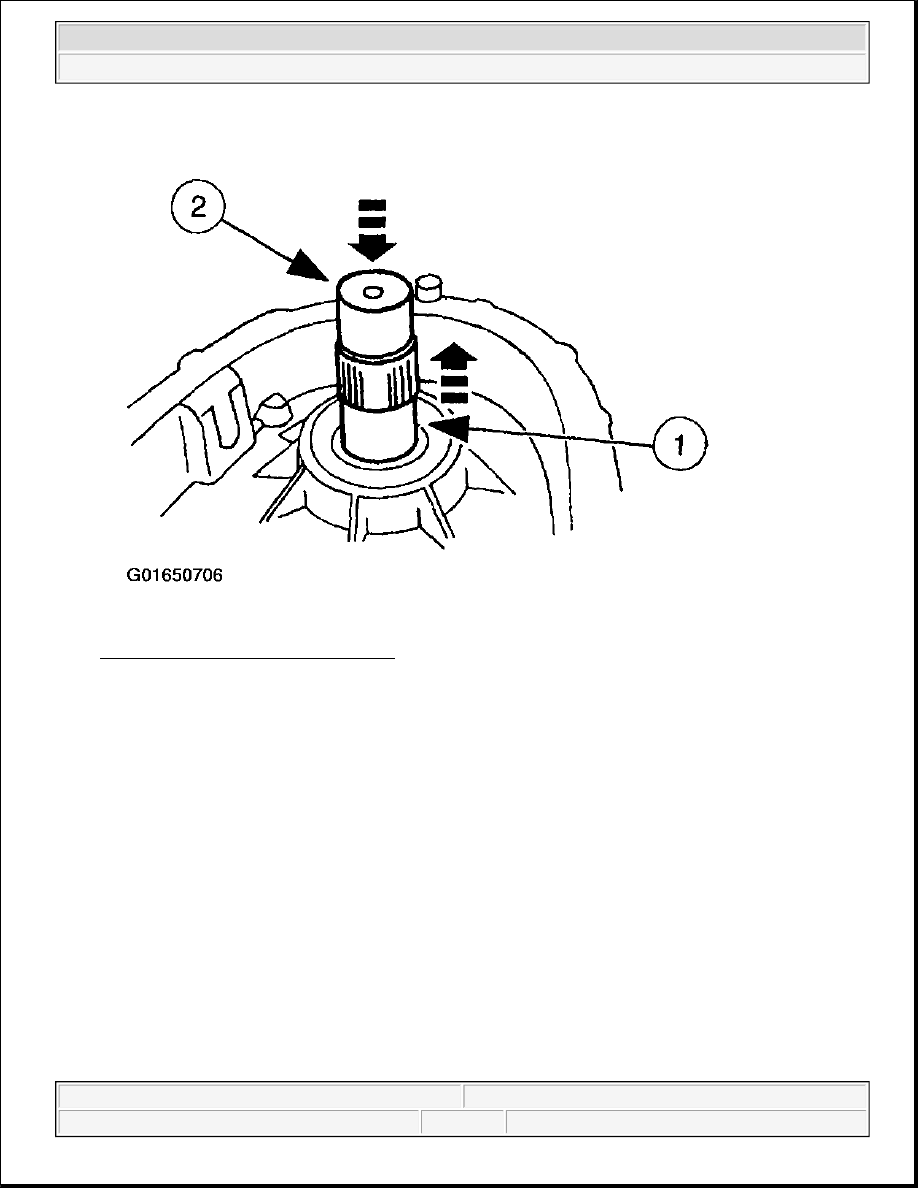 2

1

G01650706